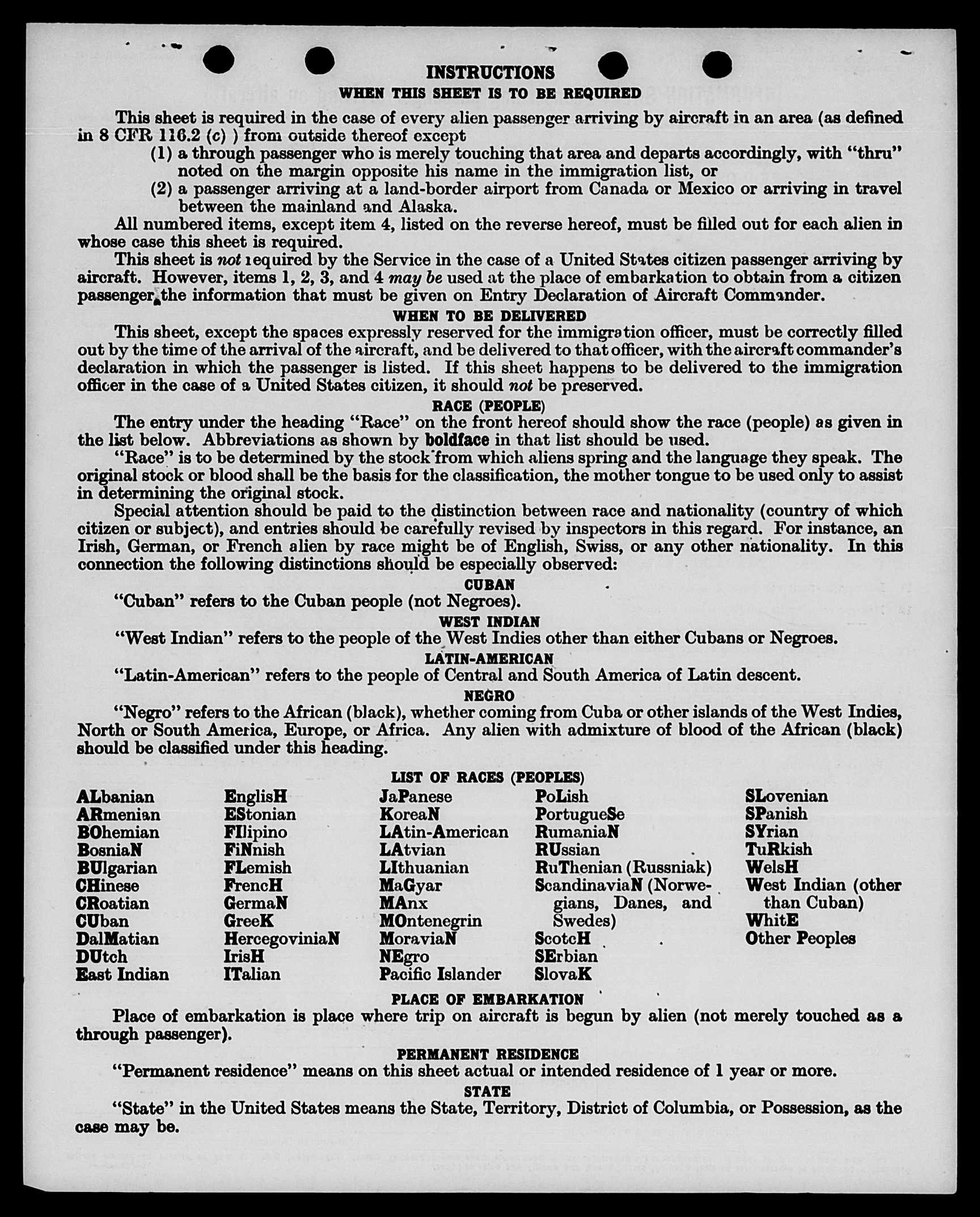 INSTRUCTIONS

WHEN THIS SHEET IS TO BE REQUIRED

This sheet is required in the case of every alien passenger arriving by aircraft in an area (as defined in 8 CFR 116.2 (c) ) from outside thereof except

(1) a through passenger who is merely touching that area and departs accordingly, with "thru" noted on the margin opposite his name in the immigration list, or

(2) a passenger arriving at a land-border airport from Canada or Mexico or arriving in travel between the mainland and Alaska.

All numbered items, except item 4, listed on the reverse hereof, must be filled out for each alien in whose case this sheet is required.

This sheet is not required by the Service in the case of a United States citizen passenger arriving by aircraft. However, items 1, 2, 3, and 4 may be used at the place of embarkation to obtain from a citizen passenger the information that must be given on Entry Declaration of Aircraft Commander.

WHEN TO BE DELIVERED

This sheet, except the spaces expressly reserved for the immigration officer, must be correctly filled out by the time of the arrival of the aircraft, and be delivered to that officer, with the aircraft commander's declaration in which the passenger is listed. If this sheet happens to be delivered to the immigration officer in the case of a United States citizen, it should not be preserved.

RACE (PEOPLE)

The entry under the heading "Race" on the front hereof should show the race (people) as given in the list below. Abbreviations as shown by boldface in that list should be used.

"Race" is to be determined by the stock from which aliens spring and the language they speak. The original stock or blood shall be the basis for the classification, the mother tongue to be used only to assist in determining the original stock.

Special attention should be paid to the distinction between race and nationality (country of which citizen or subject), and entries should be carefully revised by inspectors in this regard. For instance, an Irish, German, or French alien by race might be of English, Swiss, or any other nationality. In this connection the following distinctions should be especially observed:

CUBAN

"Cuban" refers to the Cuban people (not Negroes).

WEST INDIAN

"West Indian" refers to the people of the West Indies other than either Cubans or Negroes.

LATIN-AMERICAN

"Latin-American" refers to the people of Central and South America of Latin descent.

NEGRO

"Negro" refers to the African (black), whether coming from Cuba or other islands of the West Indies, North or South America, Europe, or Africa. Any alien with admixture of blood of the African (black) should be classified under this heading.

LIST OF RACES (PEOPLES)

ALbanian
ARmenian
BOhemian
BosniaN
BUlgarian
CHinese
CRoatian
CUban
DalMatian
DUtch
East Indian

EnglisH
EStonian
FIlipino
FiNnish
FLemish
FrencH
GermaN
GreeK
HercegoviniaN
IrisH
ITalian

JaPanese
KoreaN
LAtin-American
LAtvian
LIthuanian
MaGyar
MAnx
MOntenegrin
MoraviaN
NEgro
Pacific Islander

PoLish
PortugueSe
RumaniaN
RUssian
RuThenian (Russniak)
ScandinaviaN (Norwegians, Danes, and Swedes)
ScotcH
SErbian
SlovaK

SLovenian
SPanish
SYrian
TuRkish
WelsH
West Indian (other than Cuban)
WhitE
Other Peoples

PLACE OF EMBARKATION

Place of embarkation is place where trip on aircraft is begun by alien (not merely touched as a through passenger).

PERMANENT RESIDENCE

"Permanent residence" means on this sheet actual or intended residence of 1 year or more.

STATE

"State" in the United States means the State, Territory, District of Columbia, or Possession, as the case may be.